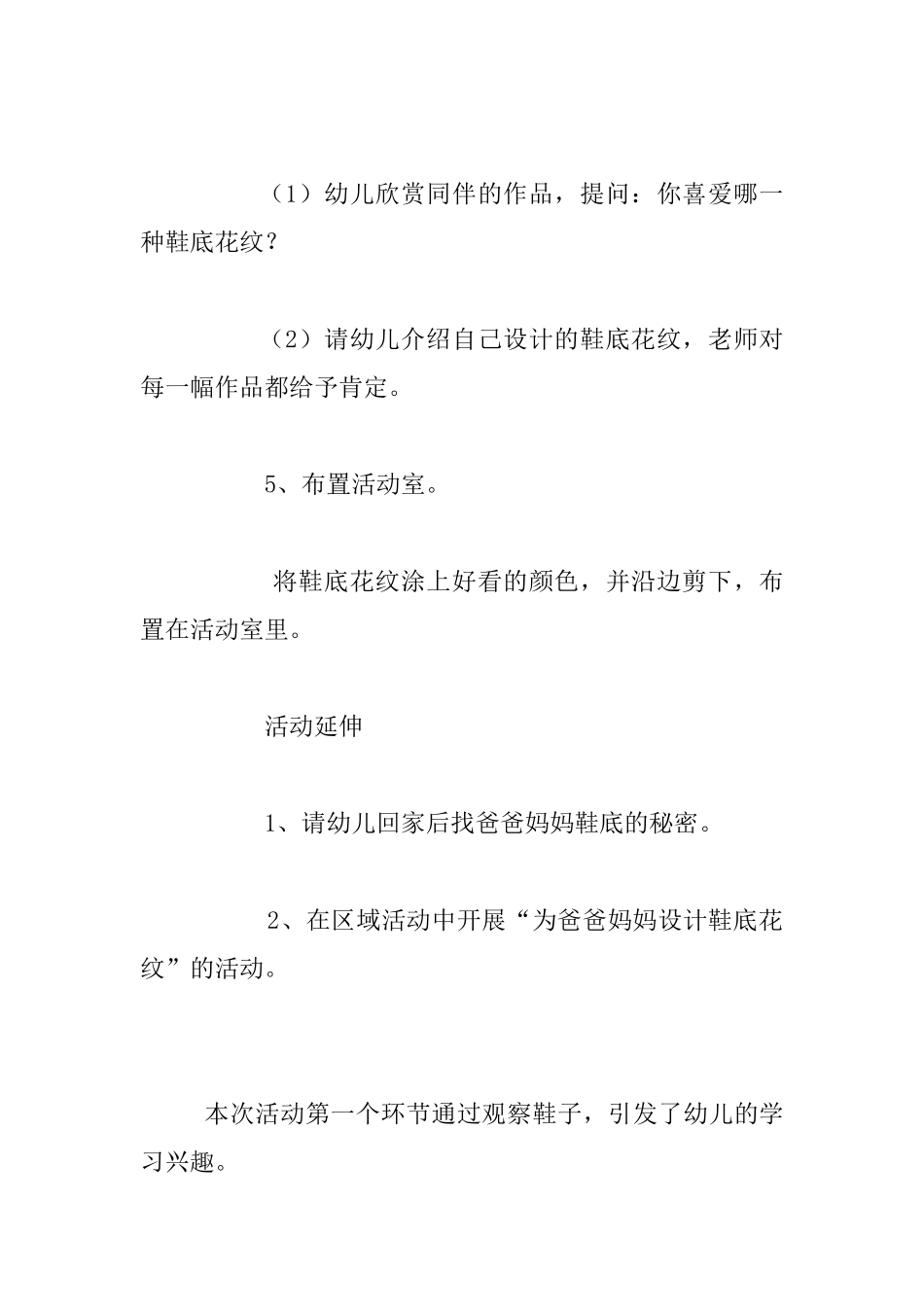 （1）幼儿欣赏同伴的作品，提问：你喜爱哪一种鞋底花纹？

（2）请幼儿介绍自己设计的鞋底花纹，老师对每一幅作品都给予肯定。

5、布置活动室。

将鞋底花纹涂上好看的颜色，并沿边剪下，布置在活动室里。

活动延伸

1、请幼儿回家后找爸爸妈妈鞋底的秘密。

2、在区域活动中开展“为爸爸妈妈设计鞋底花纹”的活动。

本次活动第一个环节通过观察鞋子，引发了幼儿的学习兴趣。